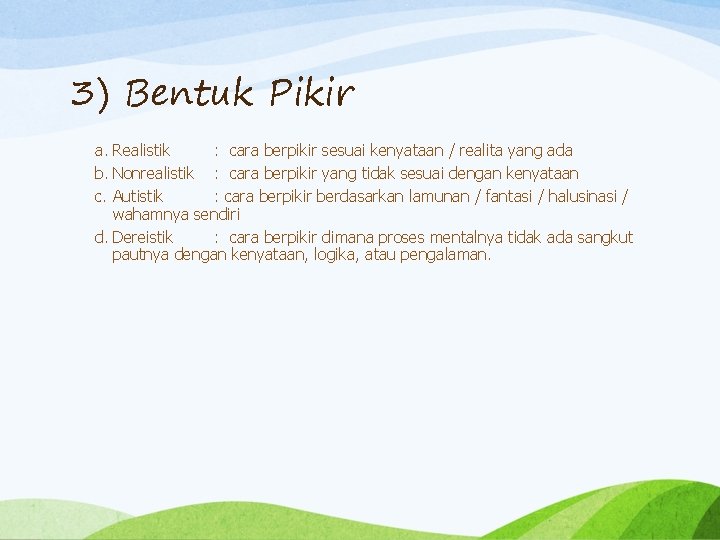 3) Bentuk Pikir

a. Realistik : cara berpikir sesuai kenyataan / realita yang ada
b. Nonrealistik : cara berpikir yang tidak sesuai dengan kenyataan
c. Autistik : cara berpikir berdasarkan lamunan / fantasi / halusinasi / wahamnya sendiri
d. Dereistik : cara berpikir dimana proses mentalnya tidak ada sangkut pautnya dengan kenyataan, logika, atau pengalaman.